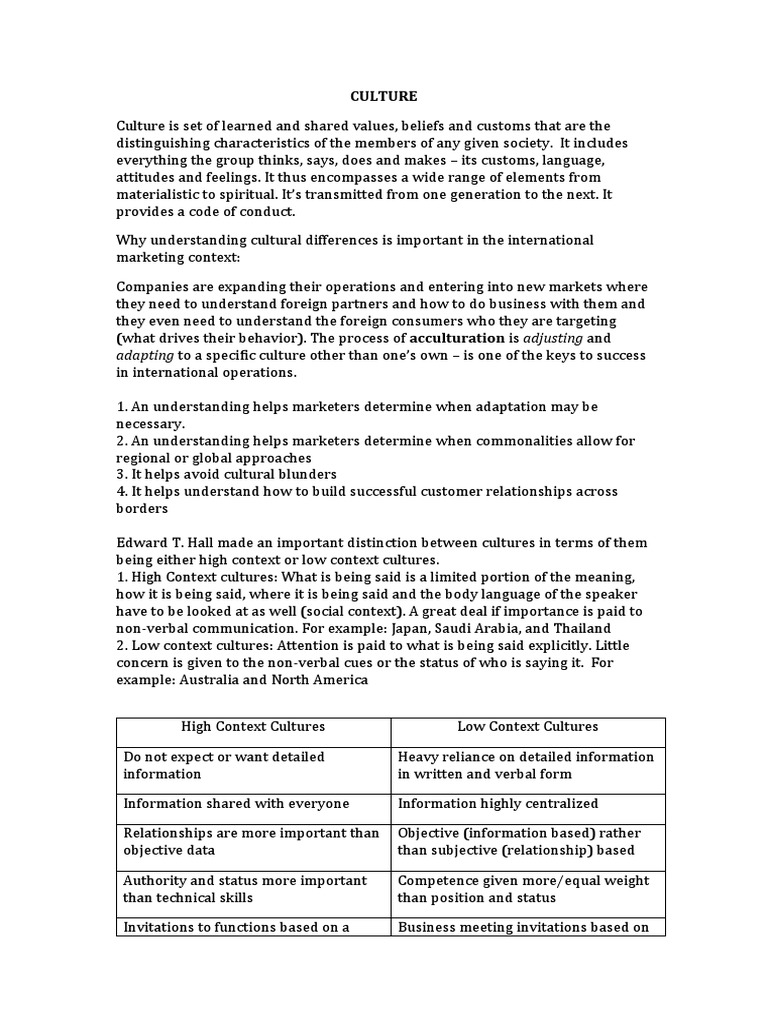 CULTURE

Culture is set of learned and shared values, beliefs and customs that are the distinguishing characteristics of the members of any given society. It includes everything the group thinks, says, does and makes – its customs, language, attitudes and feelings. It thus encompasses a wide range of elements from materialistic to spiritual. It's transmitted from one generation to the next. It provides a code of conduct.

Why understanding cultural differences is important in the international marketing context:

Companies are expanding their operations and entering into new markets where they need to understand foreign partners and how to do business with them and they even need to understand the foreign consumers who they are targeting (what drives their behavior). The process of acculturation is adjusting and adapting to a specific culture other than one's own – is one of the keys to success in international operations.

1. An understanding helps marketers determine when adaptation may be necessary.
2. An understanding helps marketers determine when commonalities allow for regional or global approaches
3. It helps avoid cultural blunders
4. It helps understand how to build successful customer relationships across borders

Edward T. Hall made an important distinction between cultures in terms of them being either high context or low context cultures.
1. High Context cultures: What is being said is a limited portion of the meaning, how it is being said, where it is being said and the body language of the speaker have to be looked at as well (social context). A great deal if importance is paid to non-verbal communication. For example: Japan, Saudi Arabia, and Thailand
2. Low context cultures: Attention is paid to what is being said explicitly. Little concern is given to the non-verbal cues or the status of who is saying it. For example: Australia and North America

| High Context Cultures | Low Context Cultures |
|---|---|
| Do not expect or want detailed information | Heavy reliance on detailed information in written and verbal form |
| Information shared with everyone | Information highly centralized |
| Relationships are more important than objective data | Objective (information based) rather than subjective (relationship) based |
| Authority and status more important than technical skills | Competence given more/equal weight than position and status |
| Invitations to functions based on a | Business meeting invitations based on |